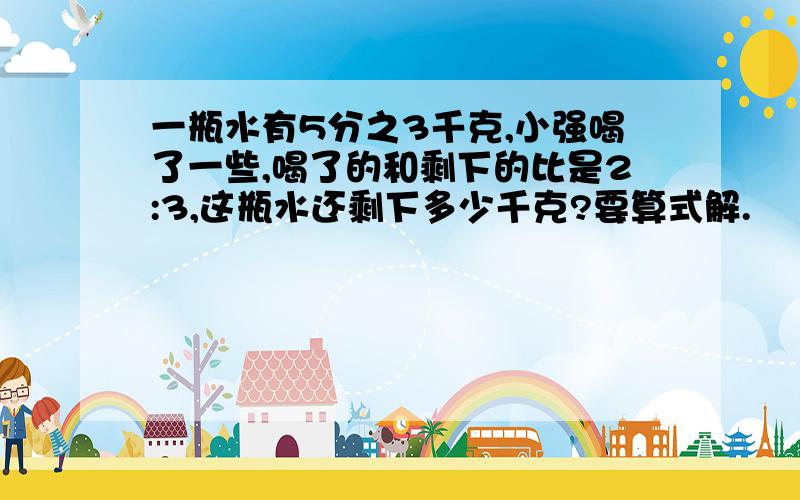 一瓶水有5分之3千克,小强喝了一些,喝了的和剩下的比是2:3,这瓶水还剩下多少千克?要算式解.